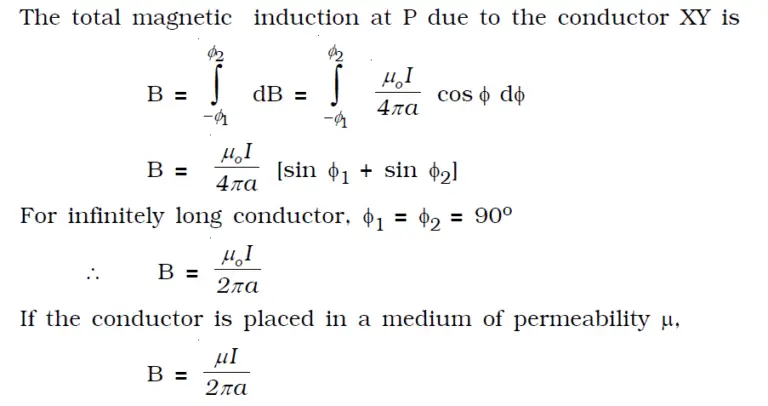 The total magnetic induction at P due to the conductor XY is

$B = \int_{-\phi_1}^{\phi_2} dB = \int_{-\phi_1}^{\phi_2} \frac{\mu_o I}{4\pi a} \cos\phi \, d\phi$

$B = \frac{\mu_o I}{4\pi a} [\sin\phi_1 + \sin\phi_2]$

For infinitely long conductor, $\phi_1 = \phi_2 = 90^o$

$\therefore \quad B = \frac{\mu_o I}{2\pi a}$

If the conductor is placed in a medium of permeability $\mu$,

$B = \frac{\mu I}{2\pi a}$